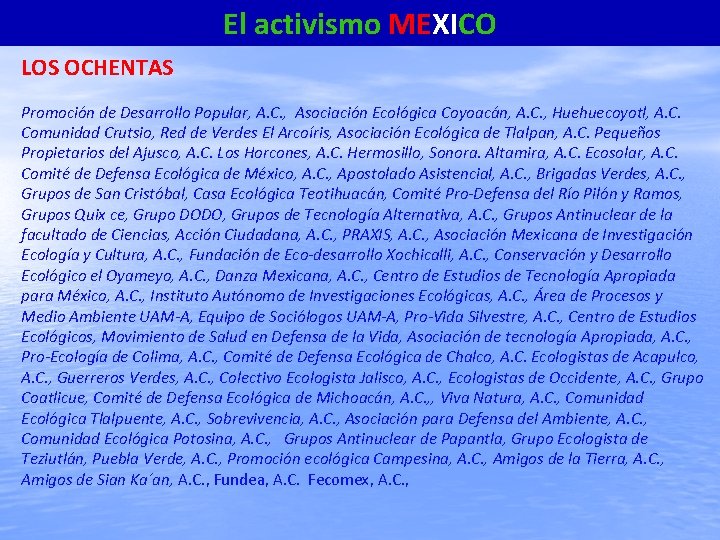 El activismo MEXICO

LOS OCHENTAS

Promoción de Desarrollo Popular, A.C., Asociación Ecológica Coyoacán, A.C., Huehuecoyotl, A.C. Comunidad Crutsio, Red de Verdes El Arcoíris, Asociación Ecológica de Tlalpan, A.C. Pequeños Propietarios del Ajusco, A.C. Los Horcones, A.C. Hermosillo, Sonora. Altamira, A.C. Ecosolar, A.C. Comité de Defensa Ecológica de México, A.C., Apostolado Asistencial, A.C., Brigadas Verdes, A.C., Grupos de San Cristóbal, Casa Ecológica Teotihuacán, Comité Pro-Defensa del Río Pilón y Ramos, Grupos Quix ce, Grupo DODO, Grupos de Tecnología Alternativa, A.C., Grupos Antinuclear de la facultado de Ciencias, Acción Ciudadana, A.C., PRAXIS, A.C., Asociación Mexicana de Investigación Ecología y Cultura, A.C., Fundación de Eco-desarrollo Xochicalli, A.C., Conservación y Desarrollo Ecológico el Oyameyo, A.C., Danza Mexicana, A.C., Centro de Estudios de Tecnología Apropiada para México, A.C., Instituto Autónomo de Investigaciones Ecológicas, A.C., Área de Procesos y Medio Ambiente UAM-A, Equipo de Sociólogos UAM-A, Pro-Vida Silvestre, A.C., Centro de Estudios Ecológicos, Movimiento de Salud en Defensa de la Vida, Asociación de tecnología Apropiada, A.C., Pro-Ecología de Colima, A.C., Comité de Defensa Ecológica de Chalco, A.C. Ecologistas de Acapulco, A.C., Guerreros Verdes, A.C., Colectivo Ecologista Jalisco, A.C., Ecologistas de Occidente, A.C., Grupo Coatlicue, Comité de Defensa Ecológica de Michoacán, A.C.,, Viva Natura, A.C., Comunidad Ecológica Tlalpuente, A.C., Sobrevivencia, A.C., Asociación para Defensa del Ambiente, A.C., Comunidad Ecológica Potosina, A.C., Grupos Antinuclear de Papantla, Grupo Ecologista de Teziutlán, Puebla Verde, A.C., Promoción ecológica Campesina, A.C., Amigos de la Tierra, A.C., Amigos de Sian Ka´an, A.C., Fundea, A.C. Fecomex, A.C.,